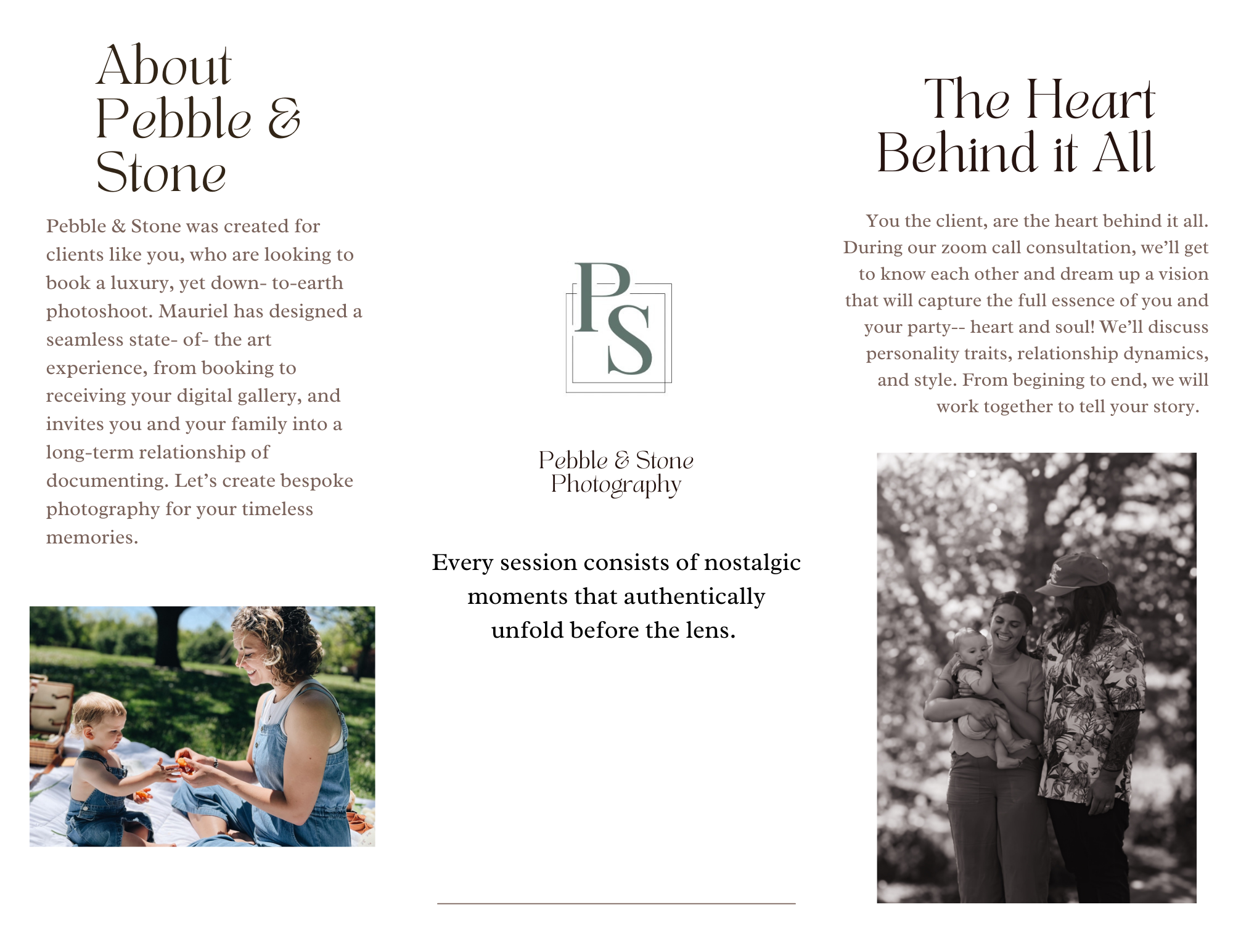 About
Pebble &
Stone

Pebble & Stone was created for clients like you, who are looking to book a luxury, yet down- to-earth photoshoot. Mauriel has designed a seamless state- of- the art experience, from booking to receiving your digital gallery, and invites you and your family into a long-term relationship of documenting. Let's create bespoke photography for your timeless memories.

PS

Pebble & Stone
Photography

Every session consists of nostalgic moments that authentically unfold before the lens.

The Heart
Behind it All

You the client, are the heart behind it all. During our zoom call consultation, we'll get to know each other and dream up a vision that will capture the full essence of you and your party-- heart and soul! We'll discuss personality traits, relationship dynamics, and style. From begining to end, we will work together to tell your story.